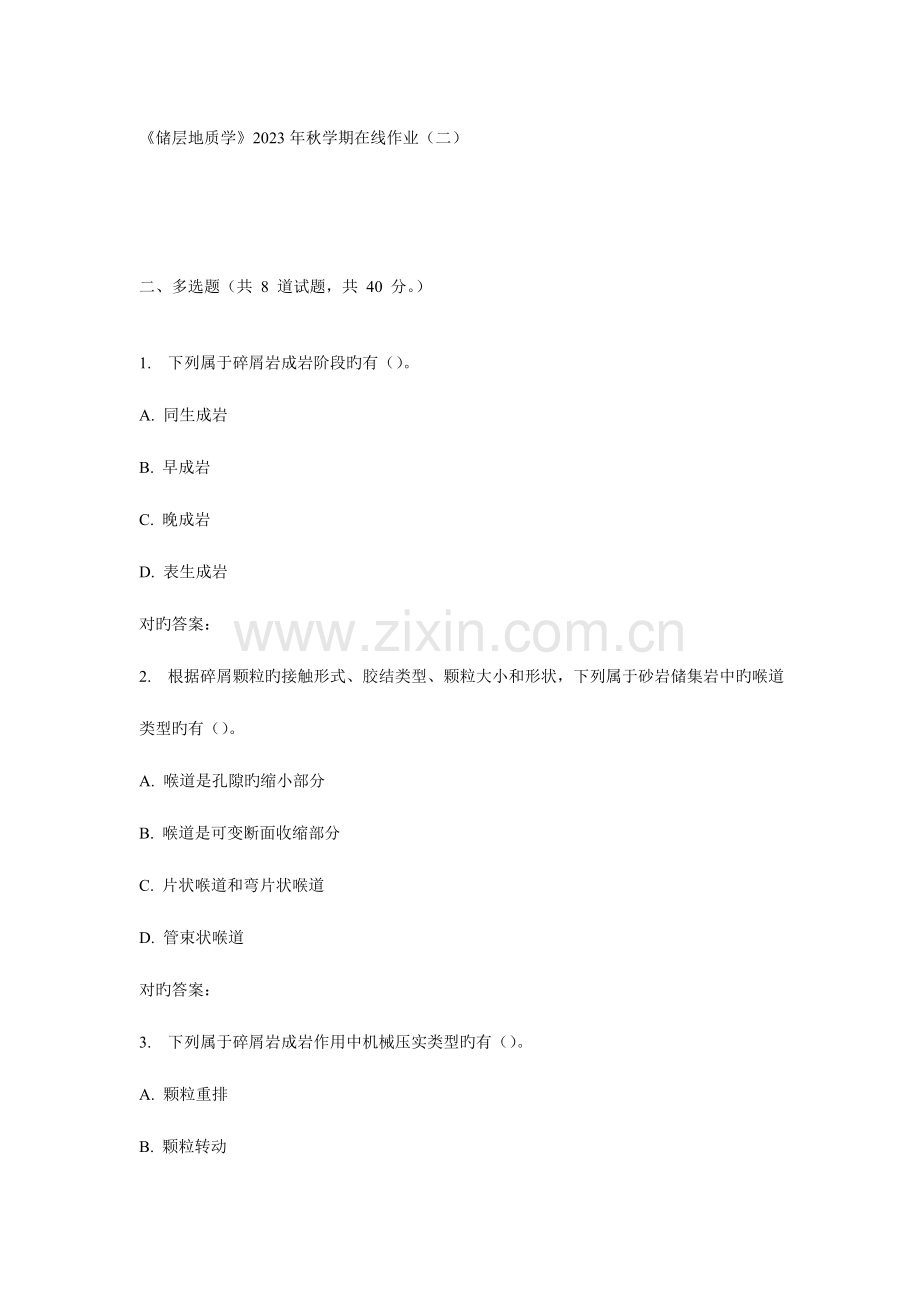 《储层地质学》2023 年秋学期在线作业（二）

二、多选题（共 8 道试题，共 40 分。）

1. 下列属于碎屑岩成岩阶段旳有（）。

A. 同生成岩

B. 早成岩

C. 晚成岩

D. 表生成岩

对旳答案：

www.zixin.com.cn

2. 根据碎屑颗粒旳接触形式、胶结类型、颗粒大小和形状，下列属于砂岩储集岩中旳喉道类型旳有（）。

A. 喉道是孔隙旳缩小部分

B. 喉道是可变断面收缩部分

C. 片状喉道和弯片状喉道

D. 管束状喉道

对旳答案：

3. 下列属于碎屑岩成岩作用中机械压实类型旳有（）。

A. 颗粒重排

B. 颗粒转动